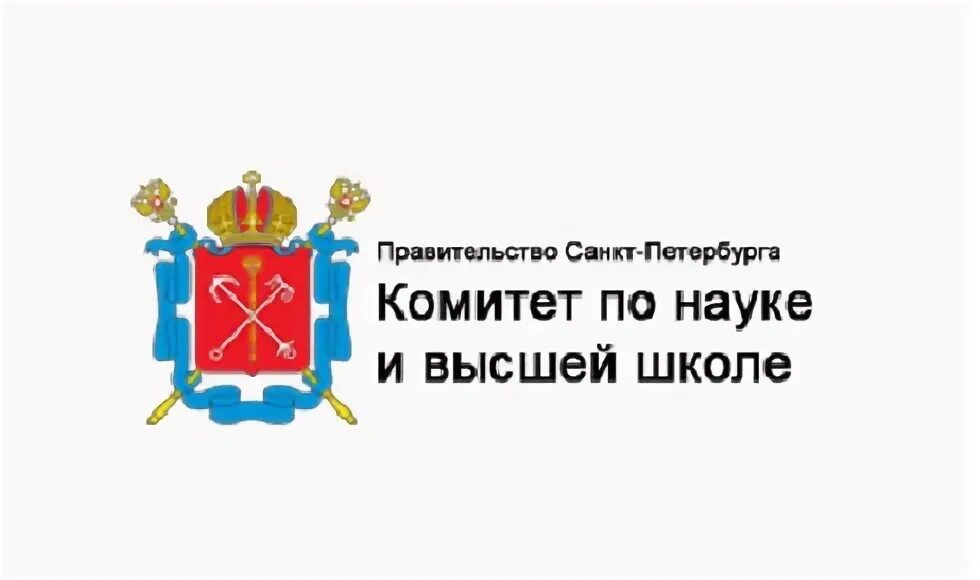 Правительство Санкт-Петербурга
Комитет по науке и высшей школе